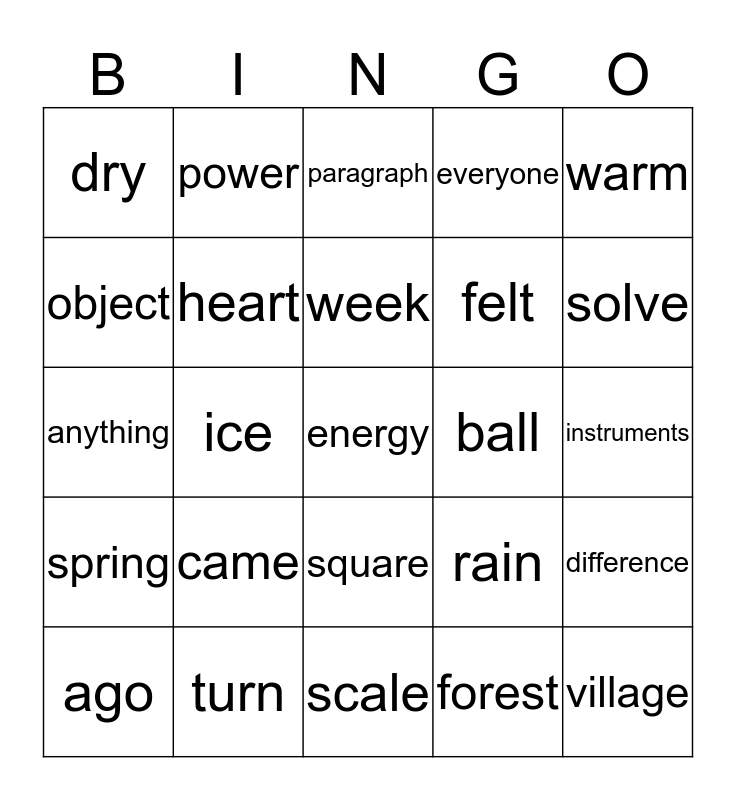 | B | I | N | G | O |
|---|---|---|---|---|
| dry | power | paragraph | everyone | warm |
| object | heart | week | felt | solve |
| anything | ice | energy | ball | instruments |
| spring | came | square | rain | difference |
| ago | turn | scale | forest | village |